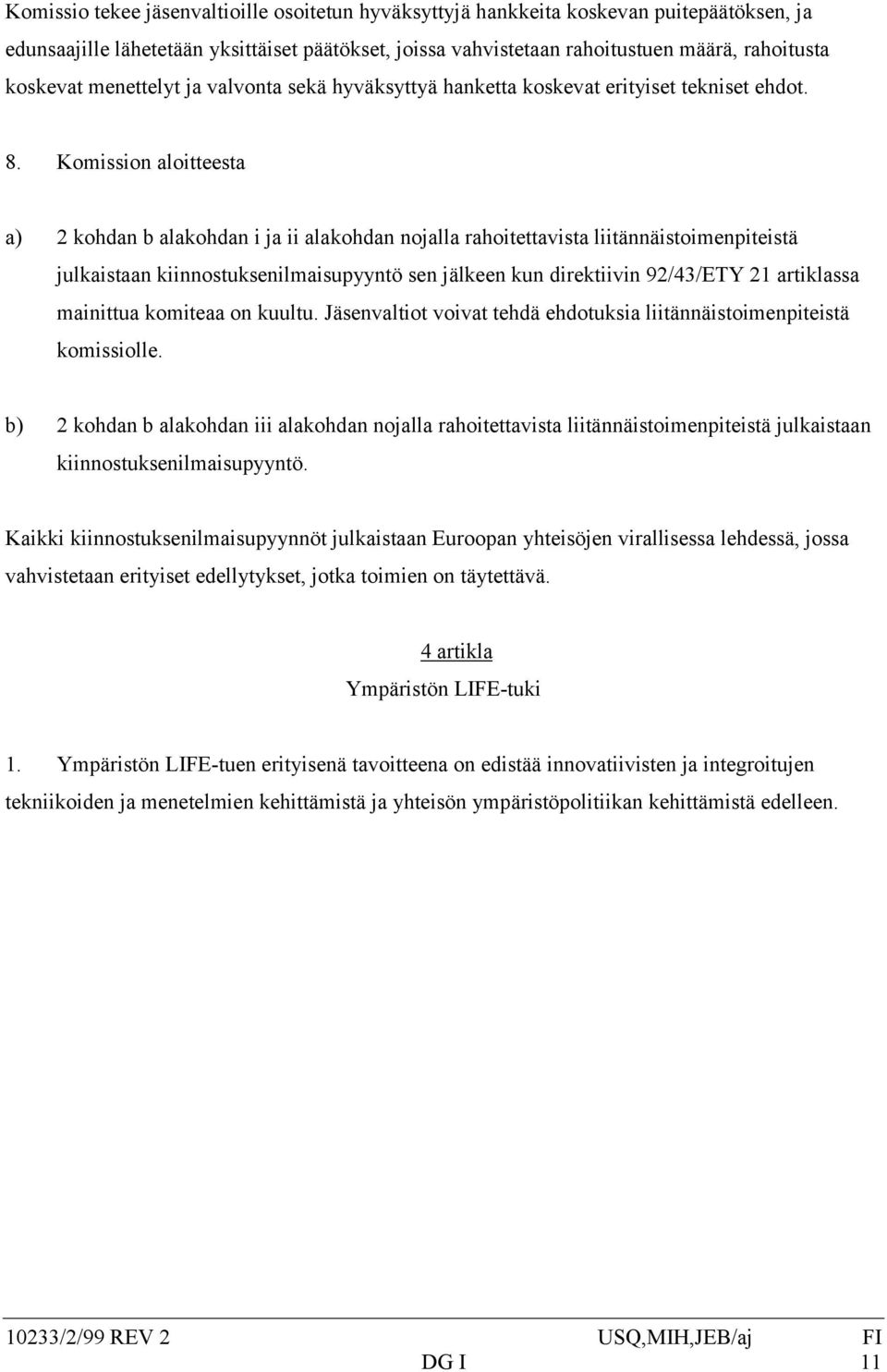 Komissio tekee jäsenvaltioille osoitetun hyväksyttyjä hankkeita koskevan puitepäätöksen, ja edunsaajille lähetetään yksittäiset päätökset, joissa vahvistetaan rahoitustuen määrä, rahoitusta koskevat menettelyt ja valvonta sekä hyväksyttyä hanketta koskevat erityiset tekniset ehdot.

8. Komission aloitteesta

a) 2 kohdan b alakohdan i ja ii alakohdan nojalla rahoitettavista liitännäistoimenpiteistä julkaistaan kiinnostuksenilmaisupyyntö sen jälkeen kun direktiivin 92/43/ETY 21 artiklassa mainittua komiteaa on kuultu. Jäsenvaltiot voivat tehdä ehdotuksia liitännäistoimenpiteistä komissiolle.

b) 2 kohdan b alakohdan iii alakohdan nojalla rahoitettavista liitännäistoimenpiteistä julkaistaan kiinnostuksenilmaisupyyntö.

Kaikki kiinnostuksenilmaisupyynnöt julkaistaan Euroopan yhteisöjen virallisessa lehdessä, jossa vahvistetaan erityiset edellytykset, jotka toimien on täytettävä.

4 artikla
Ympäristön LIFE-tuki

1. Ympäristön LIFE-tuen erityisenä tavoitteena on edistää innovatiivisten ja integroitujen tekniikoiden ja menetelmien kehittämistä ja yhteisön ympäristöpolitiikan kehittämistä edelleen.

10233/2/99 REV 2 USQ,MIH,JEB/aj FI
DG I 11